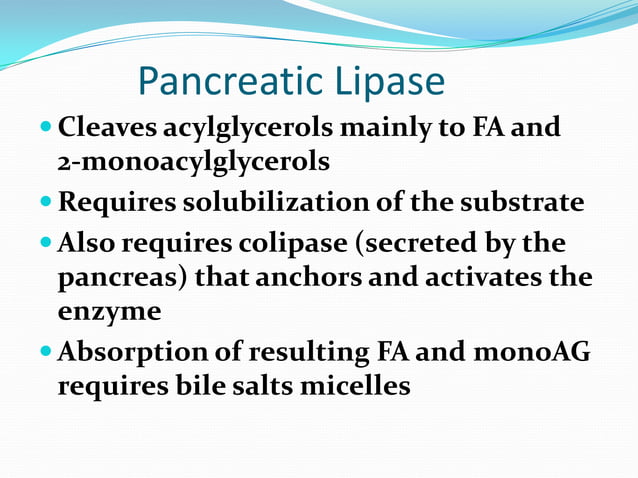 Pancreatic Lipase

- Cleaves acylglycerols mainly to FA and 2-monoacylglycerols
- Requires solubilization of the substrate
- Also requires colipase (secreted by the pancreas) that anchors and activates the enzyme
- Absorption of resulting FA and monoAG requires bile salts micelles